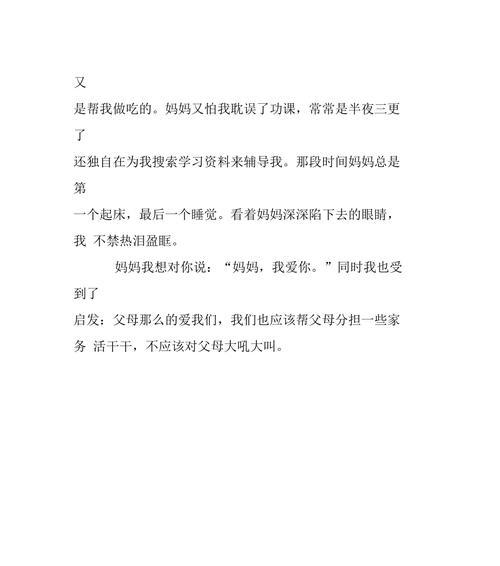 又是帮我做吃的。妈妈又怕我耽误了功课，常常是半夜三更了还独自在为我搜索学习资料来辅导我。那段时间妈妈总是第一个起床，最后一个睡觉。看着妈妈深深陷下去的眼睛，我 不禁热泪盈眶。

妈妈我想对你说：“妈妈，我爱你。”同时我也受到了启发：父母那么的爱我们，我们也应该帮父母分担一些家务 活干干，不应该对父母大吼大叫。